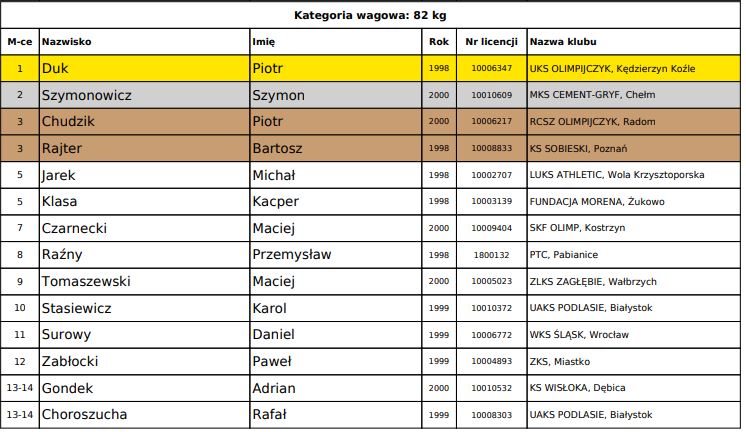 Kategoria wagowa: 82 kg

| M-ce | Nazwisko | Imię | Rok | Nr licencji | Nazwa klubu |
|---|---|---|---|---|---|
| 1 | Duk | Piotr | 1998 | 10006347 | UKS OLIMPIJCZYK, Kędzierzyn Koźle |
| 2 | Szymonowicz | Szymon | 2000 | 10010609 | MKS CEMENT-GRYF, Chełm |
| 3 | Chudzik | Piotr | 2000 | 10006217 | RCSZ OLIMPIJCZYK, Radom |
| 3 | Rajter | Bartosz | 1998 | 10008833 | KS SOBIESKI, Poznań |
| 5 | Jarek | Michał | 1998 | 10002707 | LUKS ATHLETIC, Wola Krzysztoporska |
| 5 | Klasa | Kacper | 1998 | 10003139 | FUNDACJA MORENA, Żukowo |
| 7 | Czarnecki | Maciej | 2000 | 10009404 | SKF OLIMP, Kostrzyn |
| 8 | Raźny | Przemysław | 1998 | 1800132 | PTC, Pabianice |
| 9 | Tomaszewski | Maciej | 2000 | 10005023 | ZLKS ZAGŁĘBIE, Wałbrzych |
| 10 | Stasiewicz | Karol | 1999 | 10010372 | UAKS PODLASIE, Białystok |
| 11 | Surowy | Daniel | 1999 | 10006772 | WKS ŚLĄSK, Wrocław |
| 12 | Zabłocki | Paweł | 1999 | 10004893 | ZKS, Miastko |
| 13-14 | Gondek | Adrian | 2000 | 10010532 | KS WISŁOKA, Dębica |
| 13-14 | Choroszucha | Rafał | 1999 | 10008303 | UAKS PODLASIE, Białystok |